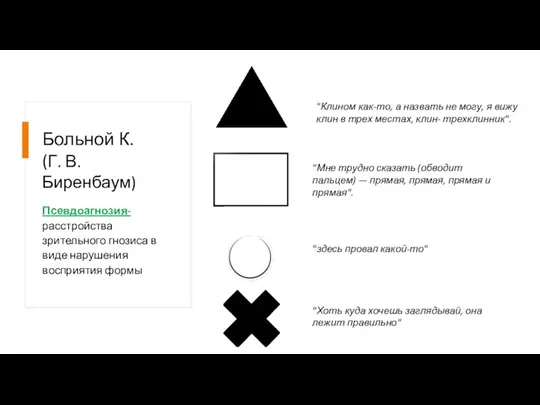 Больной К. (Г. В. Биренбаум)

Псевдоагнозия- расстройства зрительного гнозиса в виде нарушения восприятия формы

"Клином как-то, а назвать не могу, я вижу клин в трех местах, клин- трехклинник".

"Мне трудно сказать (обводит пальцем) — прямая, прямая, прямая и прямая".

"здесь провал какой-то"

"Хоть куда хочешь заглядывай, она лежит правильно"